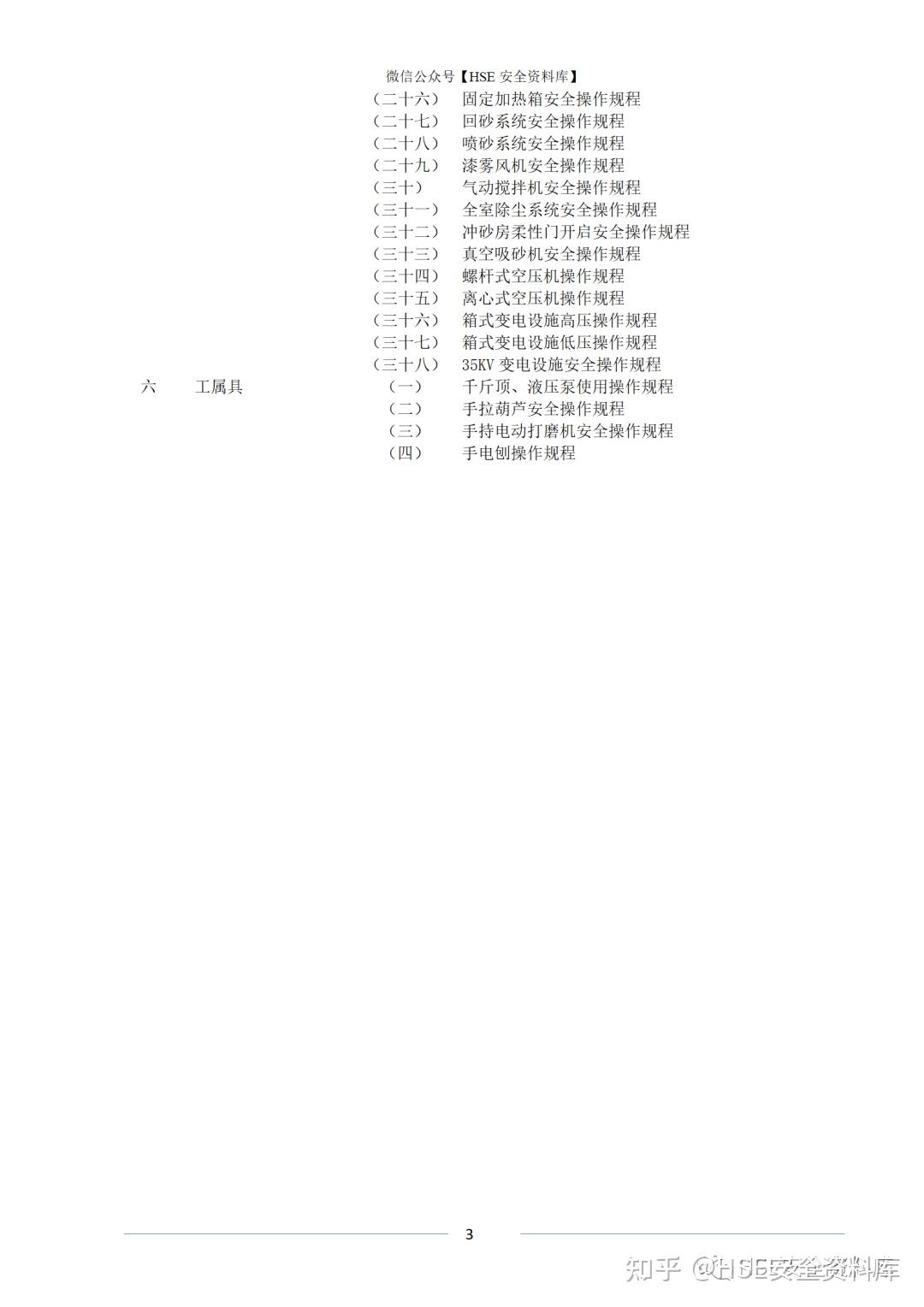 微信公众号【HSE 安全资料库】

（二十六） 固定加热箱安全操作规程
（二十七） 回砂系统安全操作规程
（二十八） 喷砂系统安全操作规程
（二十九） 漆雾风机安全操作规程
（三十） 气动搅拌机安全操作规程
（三十一） 全室除尘系统安全操作规程
（三十二） 冲砂房柔性门开启安全操作规程
（三十三） 真空吸砂机安全操作规程
（三十四） 螺杆式空压机操作规程
（三十五） 离心式空压机操作规程
（三十六） 箱式变电设施高压操作规程
（三十七） 箱式变电设施低压操作规程
（三十八） 35KV 变电设施安全操作规程

六 工属具

（一） 千斤顶、液压泵使用操作规程
（二） 手拉葫芦安全操作规程
（三） 手持电动打磨机安全操作规程
（四） 手电刨操作规程

3

知乎 @HSE安全资料库